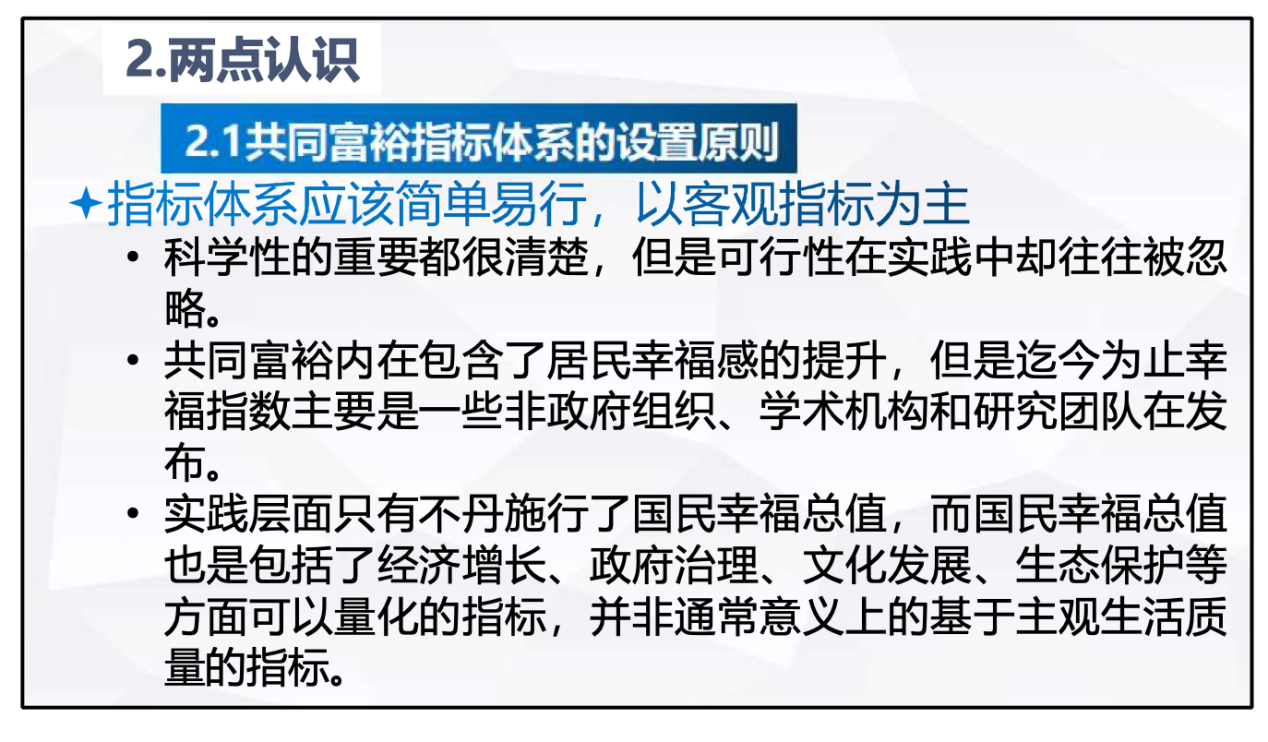 2.两点认识

2.1共同富裕指标体系的设置原则

✦指标体系应该简单易行，以客观指标为主

• 科学性的重要都很清楚，但是可行性在实践中却往往被忽略。
• 共同富裕内在包含了居民幸福感的提升，但是迄今为止幸福指数主要是一些非政府组织、学术机构和研究团队在发布。
• 实践层面只有不丹施行了国民幸福总值，而国民幸福总值也是包括了经济增长、政府治理、文化发展、生态保护等方面可以量化的指标，并非通常意义上的基于主观生活质量的指标。